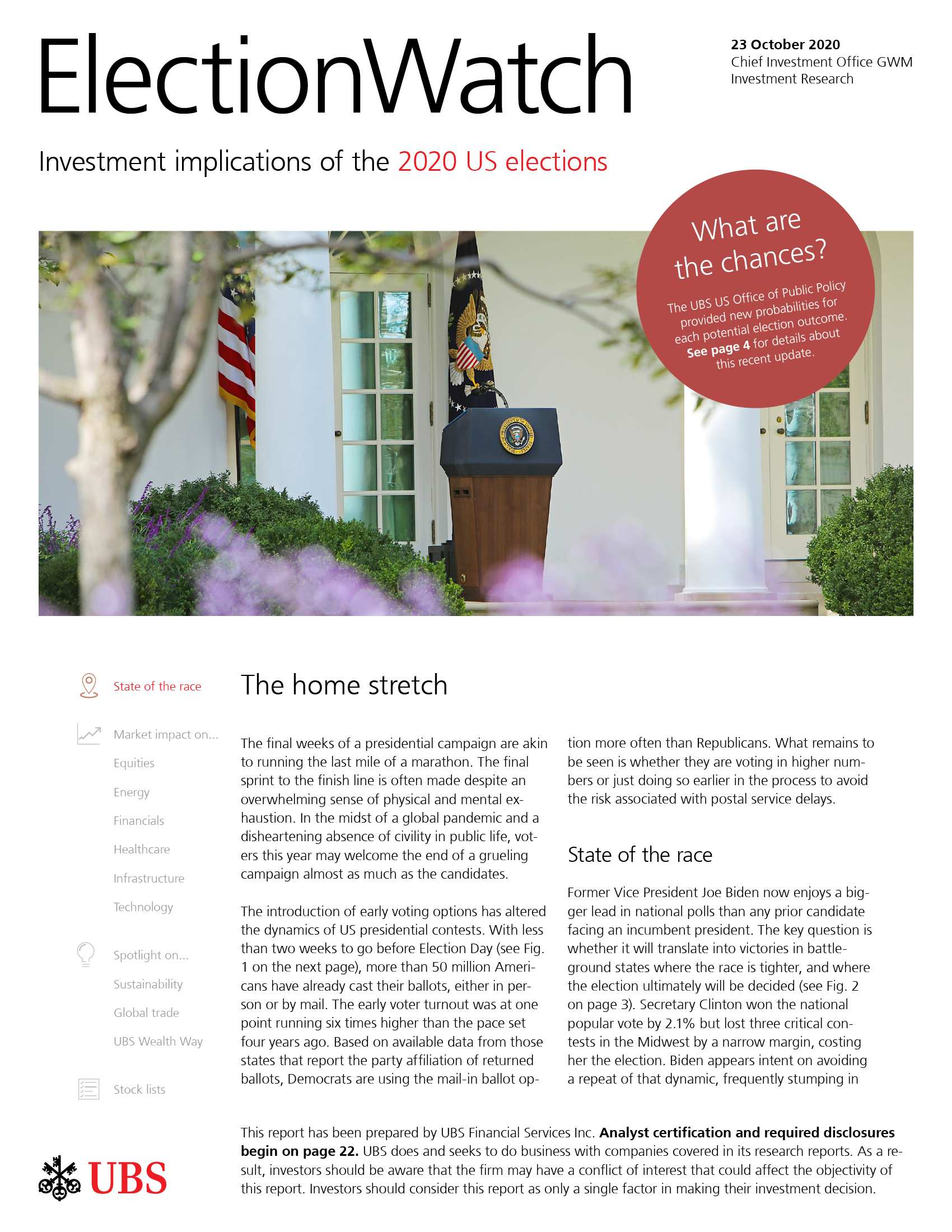 ElectionWatch

23 October 2020
Chief Investment Office GWM
Investment Research

Investment implications of the 2020 US elections

What are the chances?

The UBS US Office of Public Policy provided new probabilities for each potential election outcome. See page 4 for details about this recent update.

State of the race

Market impact on...

Equities

Energy

Financials

Healthcare

Infrastructure

Technology

Spotlight on...

Sustainability

Global trade

UBS Wealth Way

Stock lists

The home stretch

The final weeks of a presidential campaign are akin to running the last mile of a marathon. The final sprint to the finish line is often made despite an overwhelming sense of physical and mental exhaustion. In the midst of a global pandemic and a disheartening absence of civility in public life, voters this year may welcome the end of a grueling campaign almost as much as the candidates.

The introduction of early voting options has altered the dynamics of US presidential contests. With less than two weeks to go before Election Day (see Fig. 1 on the next page), more than 50 million Americans have already cast their ballots, either in person or by mail. The early voter turnout was at one point running six times higher than the pace set four years ago. Based on available data from those states that report the party affiliation of returned ballots, Democrats are using the mail-in ballot option more often than Republicans. What remains to be seen is whether they are voting in higher numbers or just doing so earlier in the process to avoid the risk associated with postal service delays.

State of the race

Former Vice President Joe Biden now enjoys a bigger lead in national polls than any prior candidate facing an incumbent president. The key question is whether it will translate into victories in battleground states where the race is tighter, and where the election ultimately will be decided (see Fig. 2 on page 3). Secretary Clinton won the national popular vote by 2.1% but lost three critical contests in the Midwest by a narrow margin, costing her the election. Biden appears intent on avoiding a repeat of that dynamic, frequently stumping in

This report has been prepared by UBS Financial Services Inc. Analyst certification and required disclosures begin on page 22. UBS does and seeks to do business with companies covered in its research reports. As a result, investors should be aware that the firm may have a conflict of interest that could affect the objectivity of this report. Investors should consider this report as only a single factor in making their investment decision.

UBS